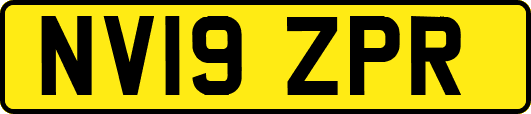 NV19 ZPR